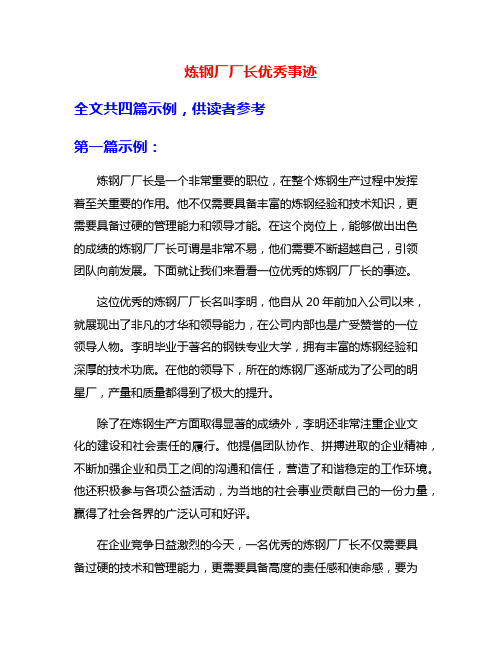 炼钢厂厂长优秀事迹

全文共四篇示例，供读者参考

第一篇示例：

炼钢厂厂长是一个非常重要的职位，在整个炼钢生产过程中发挥着至关重要的作用。他不仅需要具备丰富的炼钢经验和技术知识，更需要具备过硬的管理能力和领导才能。在这个岗位上，能够做出出色的成绩的炼钢厂厂长可谓是非常不易，他们需要不断超越自己，引领团队向前发展。下面就让我们来看看一位优秀的炼钢厂厂长的事迹。

这位优秀的炼钢厂厂长名叫李明，他自从 20 年前加入公司以来，就展现出了非凡的才华和领导能力，在公司内部也是广受赞誉的一位领导人物。李明毕业于著名的钢铁专业大学，拥有丰富的炼钢经验和深厚的技术功底。在他的领导下，所在的炼钢厂逐渐成为了公司的明星厂，产量和质量都得到了极大的提升。

除了在炼钢生产方面取得显著的成绩外，李明还非常注重企业文化的建设和社会责任的履行。他提倡团队协作、拼搏进取的企业精神，不断加强企业和员工之间的沟通和信任，营造了和谐稳定的工作环境。他还积极参与各项公益活动，为当地的社会事业贡献自己的一份力量，赢得了社会各界的广泛认可和好评。

在企业竞争日益激烈的今天，一名优秀的炼钢厂厂长不仅需要具备过硬的技术和管理能力，更需要具备高度的责任感和使命感，要为